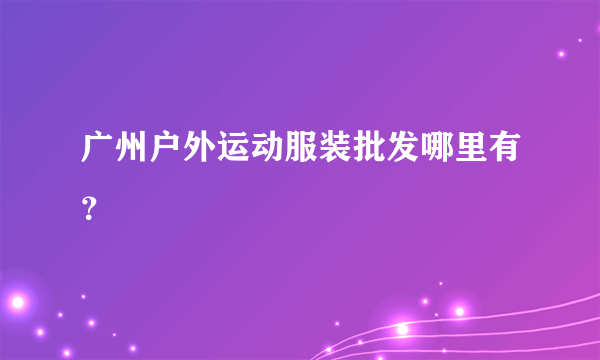 广州户外运动服装批发哪里有？